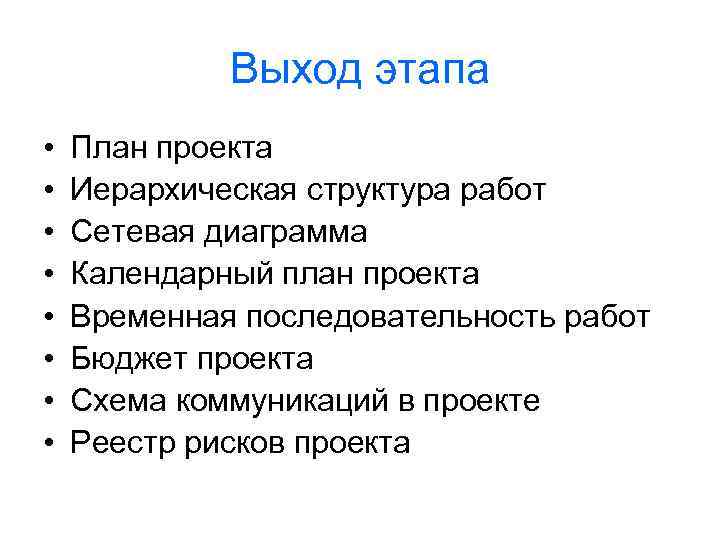 Выход этапа

• План проекта
• Иерархическая структура работ
• Сетевая диаграмма
• Календарный план проекта
• Временная последовательность работ
• Бюджет проекта
• Схема коммуникаций в проекте
• Реестр рисков проекта